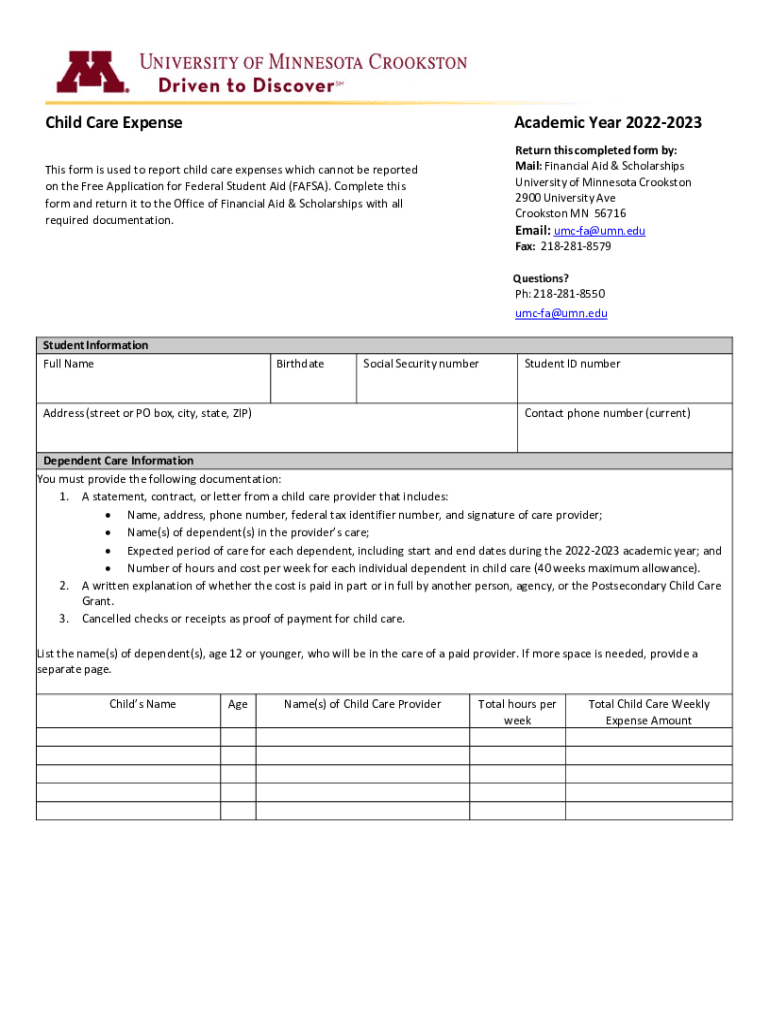 UNIVERSITY OF MINNESOTA CROOKSTON
Driven to Discover℠

Child Care Expense

Academic Year 2022-2023

This form is used to report child care expenses which cannot be reported on the Free Application for Federal Student Aid (FAFSA). Complete this form and return it to the Office of Financial Aid & Scholarships with all required documentation.

Return this completed form by:
Mail: Financial Aid & Scholarships
University of Minnesota Crookston
2900 University Ave
Crookston MN 56716
Email: umc-fa@umn.edu
Fax: 218-281-8579

Questions?
Ph: 218-281-8550
umc-fa@umn.edu

Student Information

| Full Name | Birthdate | Social Security number | Student ID number |
|---|---|---|---|
| Address (street or PO box, city, state, ZIP) | | | Contact phone number (current) |

Dependent Care Information
You must provide the following documentation:
1. A statement, contract, or letter from a child care provider that includes:
• Name, address, phone number, federal tax identifier number, and signature of care provider;
• Name(s) of dependent(s) in the provider's care;
• Expected period of care for each dependent, including start and end dates during the 2022-2023 academic year; and
• Number of hours and cost per week for each individual dependent in child care (40 weeks maximum allowance).
2. A written explanation of whether the cost is paid in part or in full by another person, agency, or the Postsecondary Child Care Grant.
3. Cancelled checks or receipts as proof of payment for child care.

List the name(s) of dependent(s), age 12 or younger, who will be in the care of a paid provider. If more space is needed, provide a separate page.

| Child's Name | Age | Name(s) of Child Care Provider | Total hours per week | Total Child Care Weekly Expense Amount |
|---|---|---|---|---|
| | | | | |
| | | | | |
| | | | | |
| | | | | |
| | | | | |